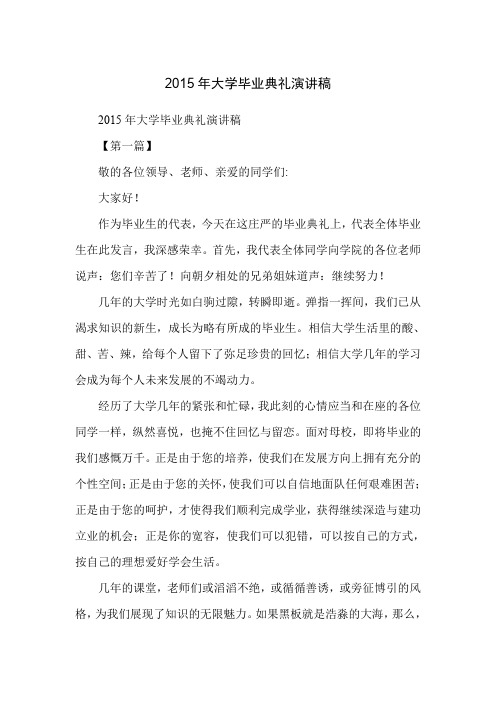 2015 年大学毕业典礼演讲稿

2015 年大学毕业典礼演讲稿

【第一篇】

敬的各位领导、老师、亲爱的同学们:

大家好!

作为毕业生的代表，今天在这庄严的毕业典礼上，代表全体毕业生在此发言，我深感荣幸。首先，我代表全体同学向学院的各位老师说声：您们辛苦了！向朝夕相处的兄弟姐妹道声：继续努力！

几年的大学时光如白驹过隙，转瞬即逝。弹指一挥间，我们已从渴求知识的新生，成长为略有所成的毕业生。相信大学生活里的酸、甜、苦、辣，给每个人留下了弥足珍贵的回忆；相信大学几年的学习会成为每个人未来发展的不竭动力。

经历了大学几年的紧张和忙碌，我此刻的心情应当和在座的各位同学一样，纵然喜悦，也掩不住回忆与留恋。面对母校，即将毕业的我们感慨万千。正是由于您的培养，使我们在发展方向上拥有充分的个性空间；正是由于您的关怀，使我们可以自信地面队任何艰难困苦；正是由于您的呵护，才使得我们顺利完成学业，获得继续深造与建功立业的机会；正是你的宽容，使我们可以犯错，可以按自己的方式，按自己的理想爱好学会生活。

几年的课堂，老师们或滔滔不绝，或循循善诱，或旁征博引的风格，为我们展现了知识的无限魅力。如果黑板就是浩淼的大海，那么，